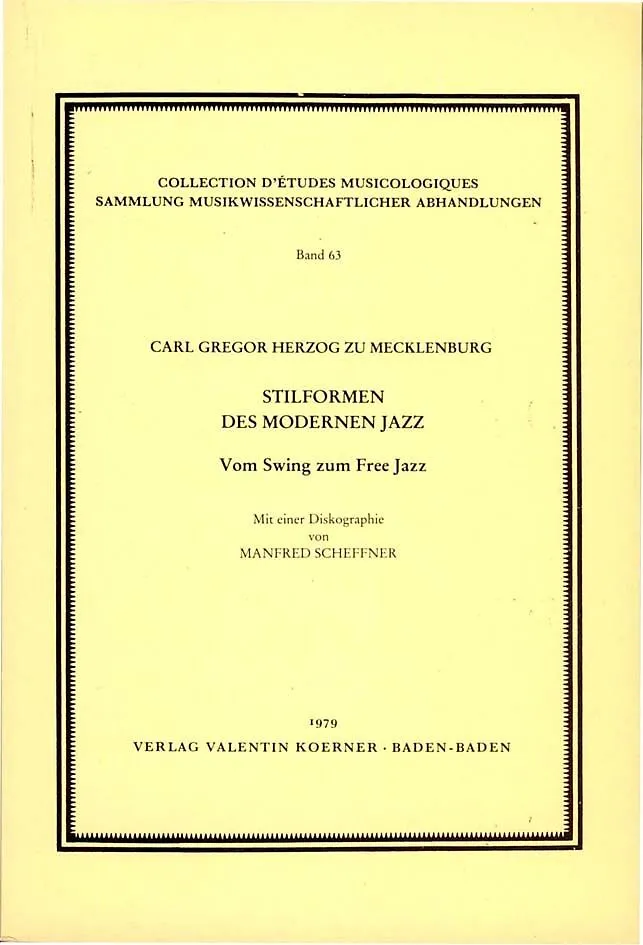 COLLECTION D'ÉTUDES MUSICOLOGIQUES
SAMMLUNG MUSIKWISSENSCHAFTLICHER ABHANDLUNGEN

Band 63

CARL GREGOR HERZOG ZU MECKLENBURG

STILFORMEN
DES MODERNEN JAZZ

Vom Swing zum Free Jazz

Mit einer Diskographie
von
MANFRED SCHEFFNER

1979
VERLAG VALENTIN KOERNER · BADEN-BADEN